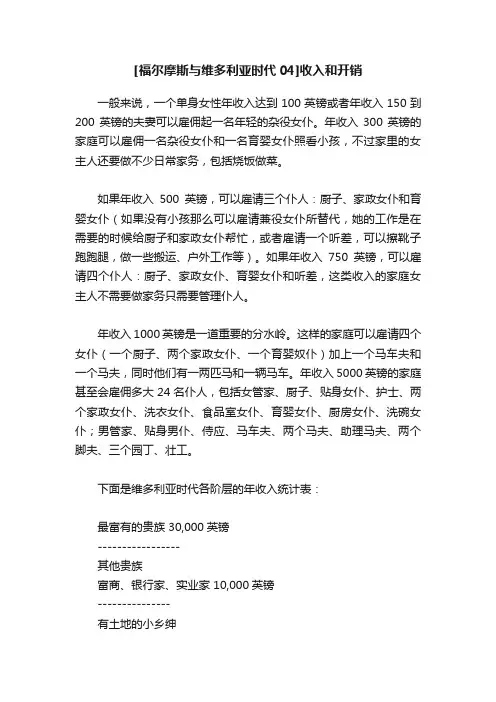 [福尔摩斯与维多利亚时代 04]收入和开销

一般来说，一个单身女性年收入达到 100 英镑或者年收入 150 到 200 英镑的夫妻可以雇佣起一名年轻的杂役女仆。年收入 300 英镑的家庭可以雇佣一名杂役女仆和一名育婴女仆照看小孩，不过家里的女主人还要做不少日常家务，包括烧饭做菜。

如果年收入 500 英镑，可以雇请三个仆人：厨子、家政女仆和育婴女仆（如果没有小孩那么可以雇请兼役女仆所替代，她的工作是在需要的时候给厨子和家政女仆帮忙，或者雇请一个听差，可以擦靴子跑跑腿，做一些搬运、户外工作等）。如果年收入 750 英镑，可以雇请四个仆人：厨子、家政女仆、育婴女仆和听差，这类收入的家庭女主人不需要做家务只需要管理仆人。

年收入 1000 英镑是一道重要的分水岭。这样的家庭可以雇请四个女仆（一个厨子、两个家政女仆、一个育婴奴仆）加上一个马车夫和一个马夫，同时他们有一两匹马和一辆马车。年收入 5000 英镑的家庭甚至会雇佣多大 24 名仆人，包括女管家、厨子、贴身女仆、护士、两个家政女仆、洗衣女仆、食品室女仆、育婴女仆、厨房女仆、洗碗女仆；男管家、贴身男仆、侍应、马车夫、两个马夫、助理马夫、两个脚夫、三个园丁、壮工。

下面是维多利亚时代各阶层的年收入统计表：

最富有的贵族 30,000 英镑
-----------------
其他贵族
富商、银行家、实业家 10,000 英镑
---------------
有土地的小乡绅